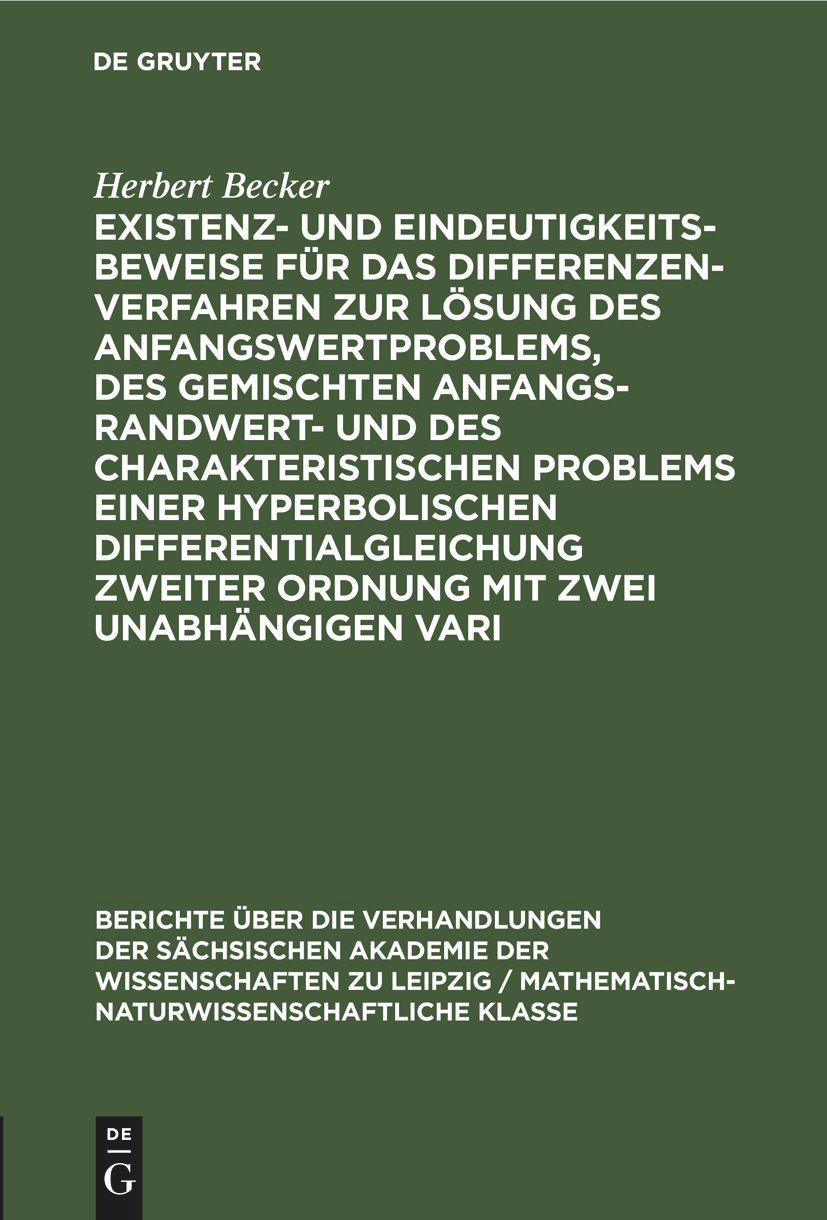 DE GRUYTER

Herbert Becker

EXISTENZ- UND EINDEUTIGKEITSBEWEISE FÜR DAS DIFFERENZENVERFAHREN ZUR LÖSUNG DES ANFANGSWERTPROBLEMS, DES GEMISCHTEN ANFANGS-RANDWERT- UND DES CHARAKTERISTISCHEN PROBLEMS EINER HYPERBOLISCHEN DIFFERENTIALGLEICHUNG ZWEITER ORDNUNG MIT ZWEI UNABHÄNGIGEN VARI

BERICHTE ÜBER DIE VERHANDLUNGEN DER SÄCHSISCHEN AKADEMIE DER WISSENSCHAFTEN ZU LEIPZIG / MATHEMATISCH-NATURWISSENSCHAFTLICHE KLASSE

DE G